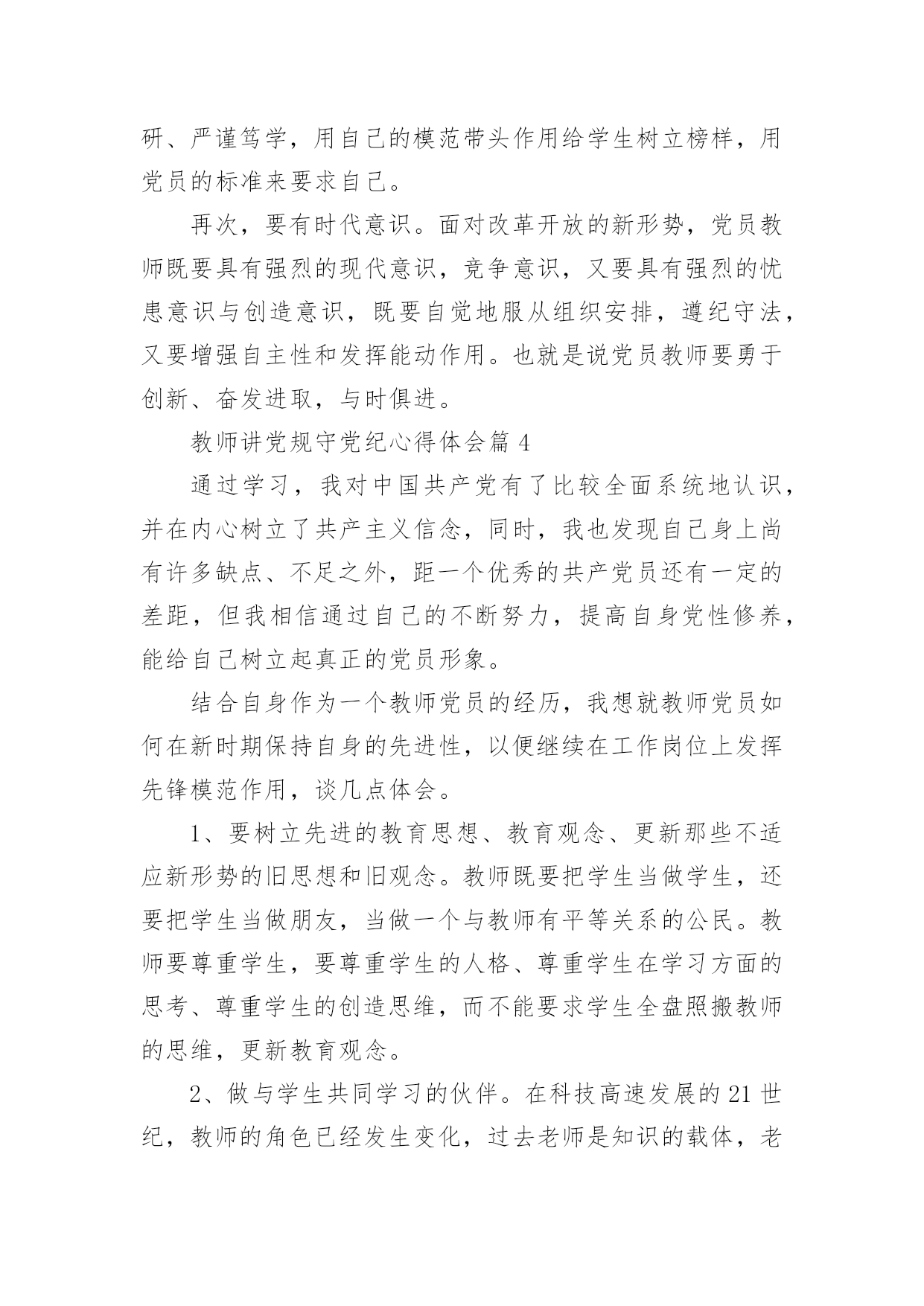 研、严谨笃学，用自己的模范带头作用给学生树立榜样，用党员的标准来要求自己。

再次，要有时代意识。面对改革开放的新形势，党员教师既要具有强烈的现代意识，竞争意识，又要具有强烈的忧患意识与创造意识，既要自觉地服从组织安排，遵纪守法，又要增强自主性和发挥能动作用。也就是说党员教师要勇于创新、奋发进取，与时俱进。

教师讲党规守党纪心得体会篇 4

通过学习，我对中国共产党有了比较全面系统地认识，并在内心树立了共产主义信念，同时，我也发现自己身上尚有许多缺点、不足之外，距一个优秀的共产党员还有一定的差距，但我相信通过自己的不断努力，提高自身党性修养，能给自己树立起真正的党员形象。

结合自身作为一个教师党员的经历，我想就教师党员如何在新时期保持自身的先进性，以便继续在工作岗位上发挥先锋模范作用，谈几点体会。

1、要树立先进的教育思想、教育观念、更新那些不适应新形势的旧思想和旧观念。教师既要把学生当做学生，还要把学生当做朋友，当做一个与教师有平等关系的公民。教师要尊重学生，要尊重学生的人格、尊重学生在学习方面的思考、尊重学生的创造思维，而不能要求学生全盘照搬教师的思维，更新教育观念。

2、做与学生共同学习的伙伴。在科技高速发展的 21 世纪，教师的角色已经发生变化，过去老师是知识的载体，老